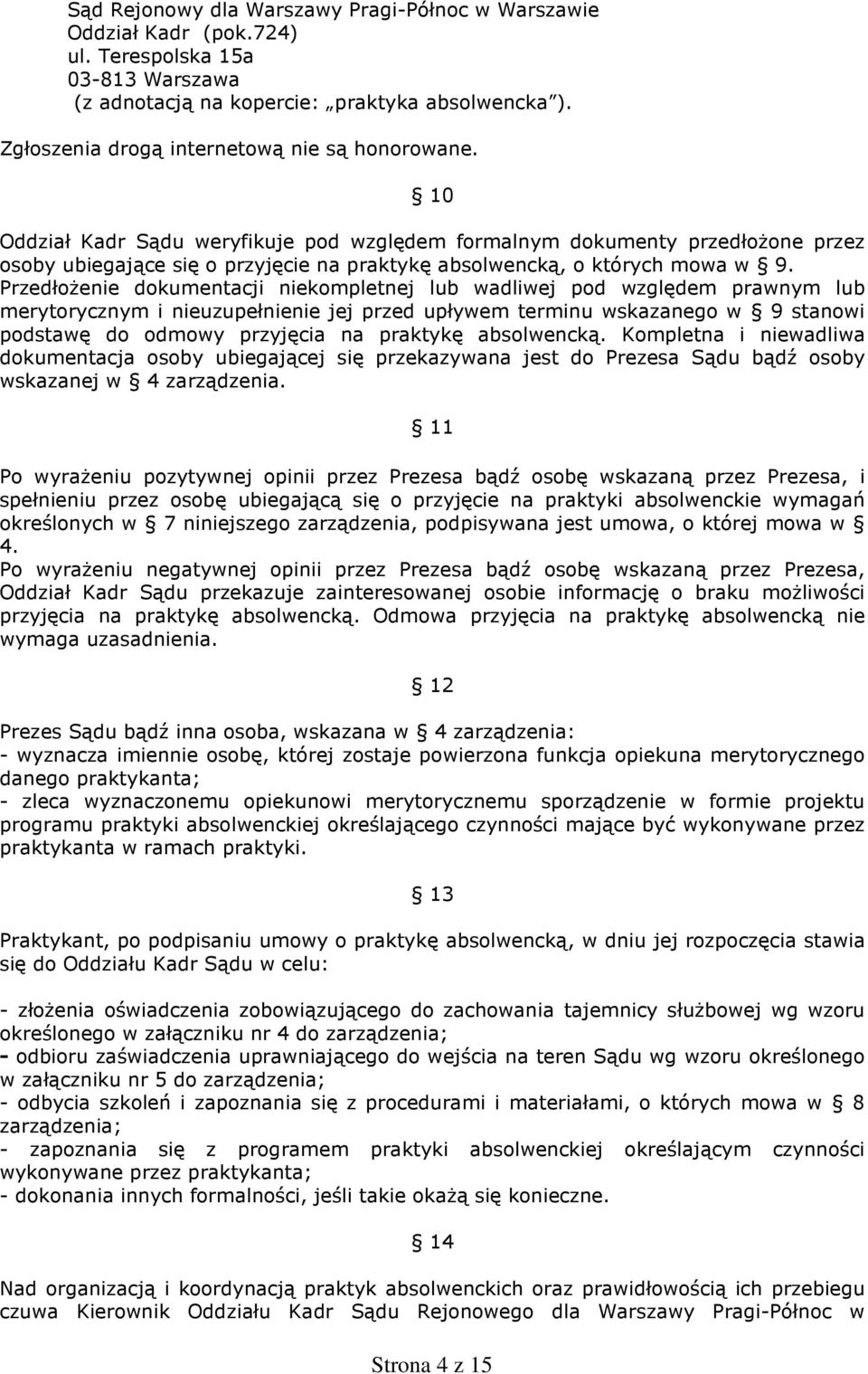 Sąd Rejonowy dla Warszawy Pragi-Północ w Warszawie
Oddział Kadr (pok.724)
ul. Terespolska 15a
03-813 Warszawa
(z adnotacją na kopercie: „praktyka absolwencka").

Zgłoszenia drogą internetową nie są honorowane.

§ 10

Oddział Kadr Sądu weryfikuje pod względem formalnym dokumenty przedłożone przez osoby ubiegające się o przyjęcie na praktykę absolwencką, o których mowa w § 9. Przedłożenie dokumentacji niekompletnej lub wadliwej pod względem prawnym lub merytorycznym i nieuzupełnienie jej przed upływem terminu wskazanego w § 9 stanowi podstawę do odmowy przyjęcia na praktykę absolwencką. Kompletna i niewadliwa dokumentacja osoby ubiegającej się przekazywana jest do Prezesa Sądu bądź osoby wskazanej w § 4 zarządzenia.

§ 11

Po wyrażeniu pozytywnej opinii przez Prezesa bądź osobę wskazaną przez Prezesa, i spełnieniu przez osobę ubiegającą się o przyjęcie na praktyki absolwenckie wymagań określonych w § 7 niniejszego zarządzenia, podpisywana jest umowa, o której mowa w § 4.
Po wyrażeniu negatywnej opinii przez Prezesa bądź osobę wskazaną przez Prezesa, Oddział Kadr Sądu przekazuje zainteresowanej osobie informację o braku możliwości przyjęcia na praktykę absolwencką. Odmowa przyjęcia na praktykę absolwencką nie wymaga uzasadnienia.

§ 12

Prezes Sądu bądź inna osoba, wskazana w § 4 zarządzenia:
- wyznacza imiennie osobę, której zostaje powierzona funkcja opiekuna merytorycznego danego praktykanta;
- zleca wyznaczonemu opiekunowi merytorycznemu sporządzenie w formie projektu programu praktyki absolwenckiej określającego czynności mające być wykonywane przez praktykanta w ramach praktyki.

§ 13

Praktykant, po podpisaniu umowy o praktykę absolwencką, w dniu jej rozpoczęcia stawia się do Oddziału Kadr Sądu w celu:

- złożenia oświadczenia zobowiązującego do zachowania tajemnicy służbowej wg wzoru określonego w załączniku nr 4 do zarządzenia;
- odbioru zaświadczenia uprawniającego do wejścia na teren Sądu wg wzoru określonego w załączniku nr 5 do zarządzenia;
- odbycia szkoleń i zapoznania się z procedurami i materiałami, o których mowa w § 8 zarządzenia;
- zapoznania się z programem praktyki absolwenckiej określającym czynności wykonywane przez praktykanta;
- dokonania innych formalności, jeśli takie okażą się konieczne.

§ 14

Nad organizacją i koordynacją praktyk absolwenckich oraz prawidłowością ich przebiegu czuwa Kierownik Oddziału Kadr Sądu Rejonowego dla Warszawy Pragi-Północ w

Strona 4 z 15